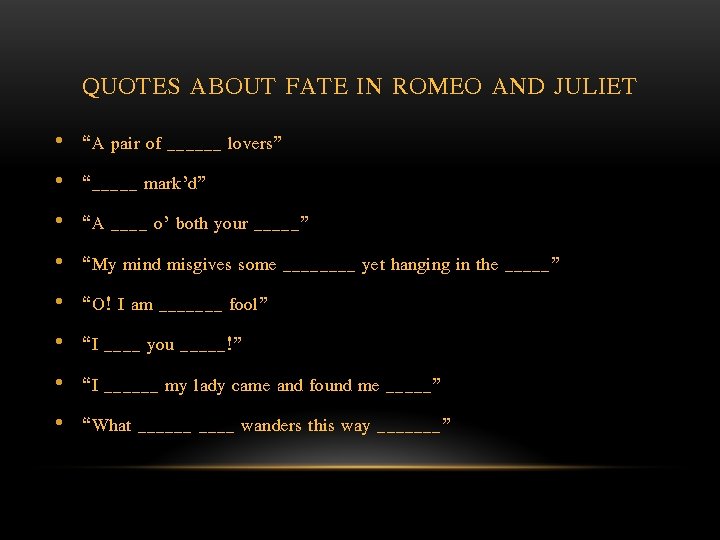 QUOTES ABOUT FATE IN ROMEO AND JULIET

• "A pair of ____ lovers"
• "____ mark'd"
• "A ____ o' both your ____"
• "My mind misgives some ____ yet hanging in the ____"
• "O! I am ____ fool"
• "I ____ you ____!"
• "I ____ my lady came and found me ____"
• "What ____ ____ wanders this way ____"